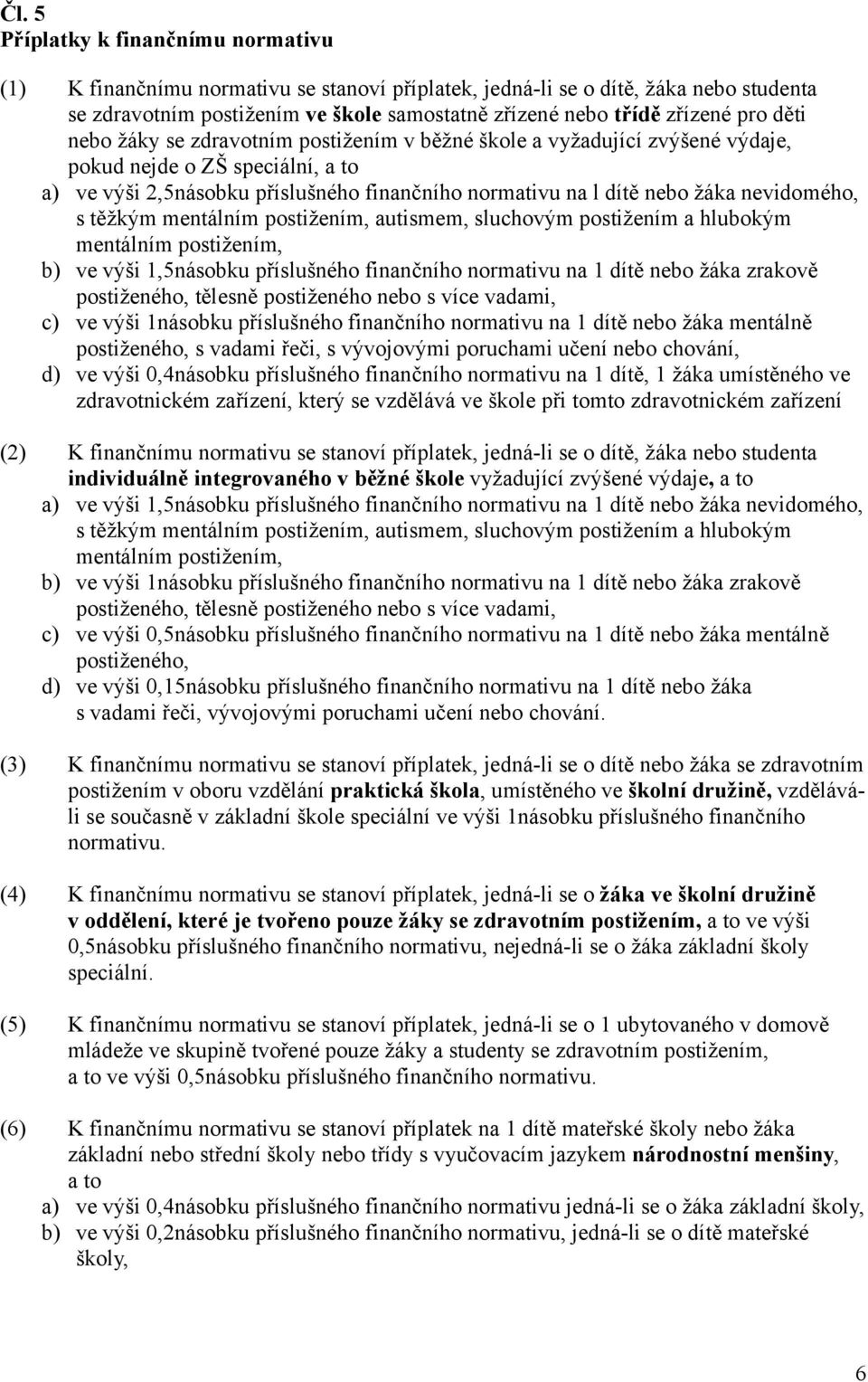 Čl. 5
Příplatky k finančnímu normativu

(1) K finančnímu normativu se stanoví příplatek, jedná-li se o dítě, žáka nebo studenta se zdravotním postižením ve škole samostatně zřízené nebo třídě zřízené pro děti nebo žáky se zdravotním postižením v běžné škole a vyžadující zvýšené výdaje, pokud nejde o ZŠ speciální, a to

a) ve výši 2,5násobku příslušného finančního normativu na l dítě nebo žáka nevidomého, s těžkým mentálním postižením, autismem, sluchovým postižením a hlubokým mentálním postižením,

b) ve výši 1,5násobku příslušného finančního normativu na 1 dítě nebo žáka zrakově postiženého, tělesně postiženého nebo s více vadami,

c) ve výši 1násobku příslušného finančního normativu na 1 dítě nebo žáka mentálně postiženého, s vadami řeči, s vývojovými poruchami učení nebo chování,

d) ve výši 0,4násobku příslušného finančního normativu na 1 dítě, 1 žáka umístěného ve zdravotnickém zařízení, který se vzdělává ve škole při tomto zdravotnickém zařízení

(2) K finančnímu normativu se stanoví příplatek, jedná-li se o dítě, žáka nebo studenta individuálně integrovaného v běžné škole vyžadující zvýšené výdaje, a to

a) ve výši 1,5násobku příslušného finančního normativu na 1 dítě nebo žáka nevidomého, s těžkým mentálním postižením, autismem, sluchovým postižením a hlubokým mentálním postižením,

b) ve výši 1násobku příslušného finančního normativu na 1 dítě nebo žáka zrakově postiženého, tělesně postiženého nebo s více vadami,

c) ve výši 0,5násobku příslušného finančního normativu na 1 dítě nebo žáka mentálně postiženého,

d) ve výši 0,15násobku příslušného finančního normativu na 1 dítě nebo žáka s vadami řeči, vývojovými poruchami učení nebo chování.

(3) K finančnímu normativu se stanoví příplatek, jedná-li se o dítě nebo žáka se zdravotním postižením v oboru vzdělání praktická škola, umístěného ve školní družině, vzdělává-li se současně v základní škole speciální ve výši 1násobku příslušného finančního normativu.

(4) K finančnímu normativu se stanoví příplatek, jedná-li se o žáka ve školní družině v oddělení, které je tvořeno pouze žáky se zdravotním postižením, a to ve výši 0,5násobku příslušného finančního normativu, nejedná-li se o žáka základní školy speciální.

(5) K finančnímu normativu se stanoví příplatek, jedná-li se o 1 ubytovaného v domově mládeže ve skupině tvořené pouze žáky a studenty se zdravotním postižením, a to ve výši 0,5násobku příslušného finančního normativu.

(6) K finančnímu normativu se stanoví příplatek na 1 dítě mateřské školy nebo žáka základní nebo střední školy nebo třídy s vyučovacím jazykem národnostní menšiny, a to

a) ve výši 0,4násobku příslušného finančního normativu jedná-li se o žáka základní školy,

b) ve výši 0,2násobku příslušného finančního normativu, jedná-li se o dítě mateřské školy,

6